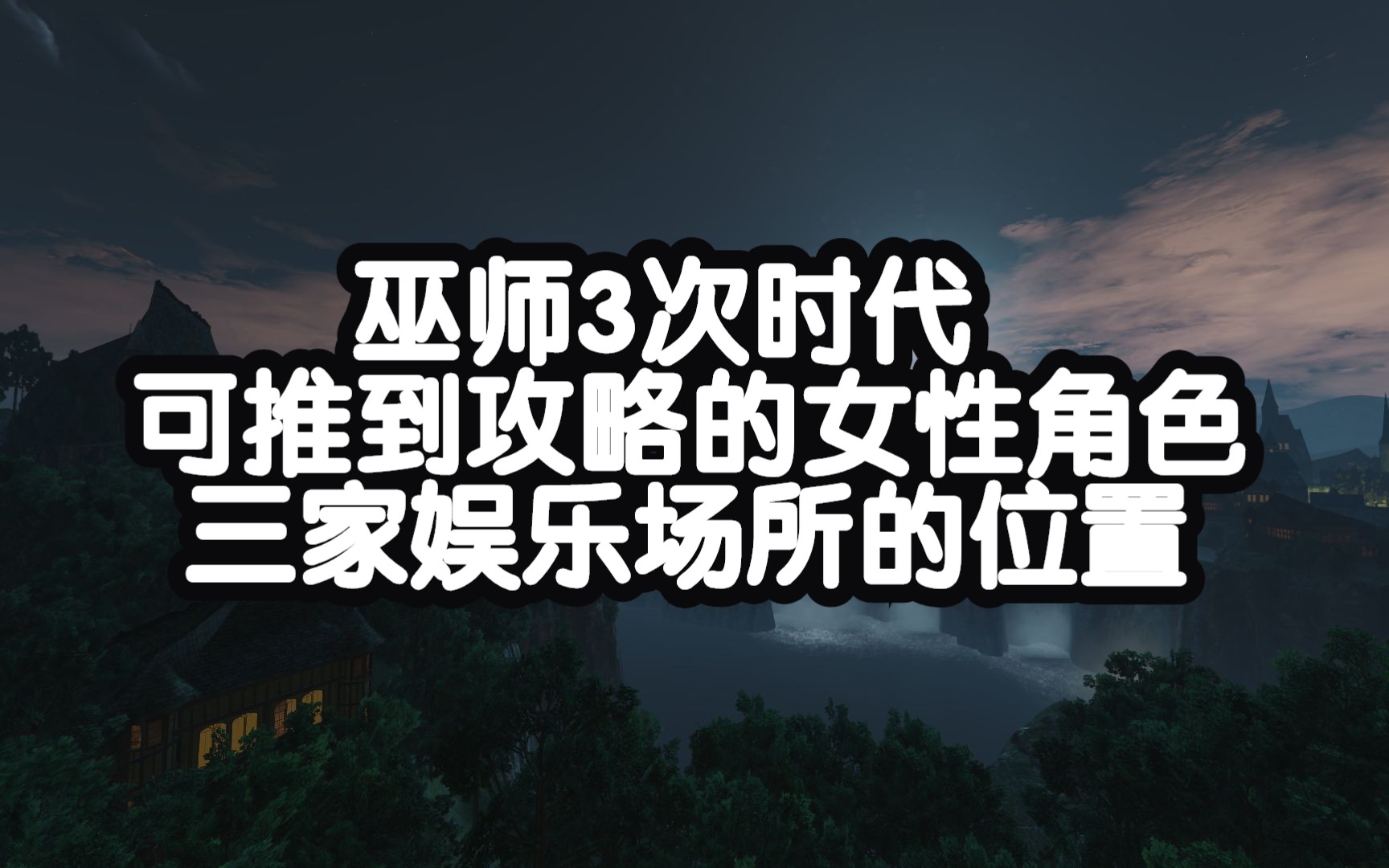 巫师3次时代
可推到攻略的女性角色
三家娱乐场所的位置